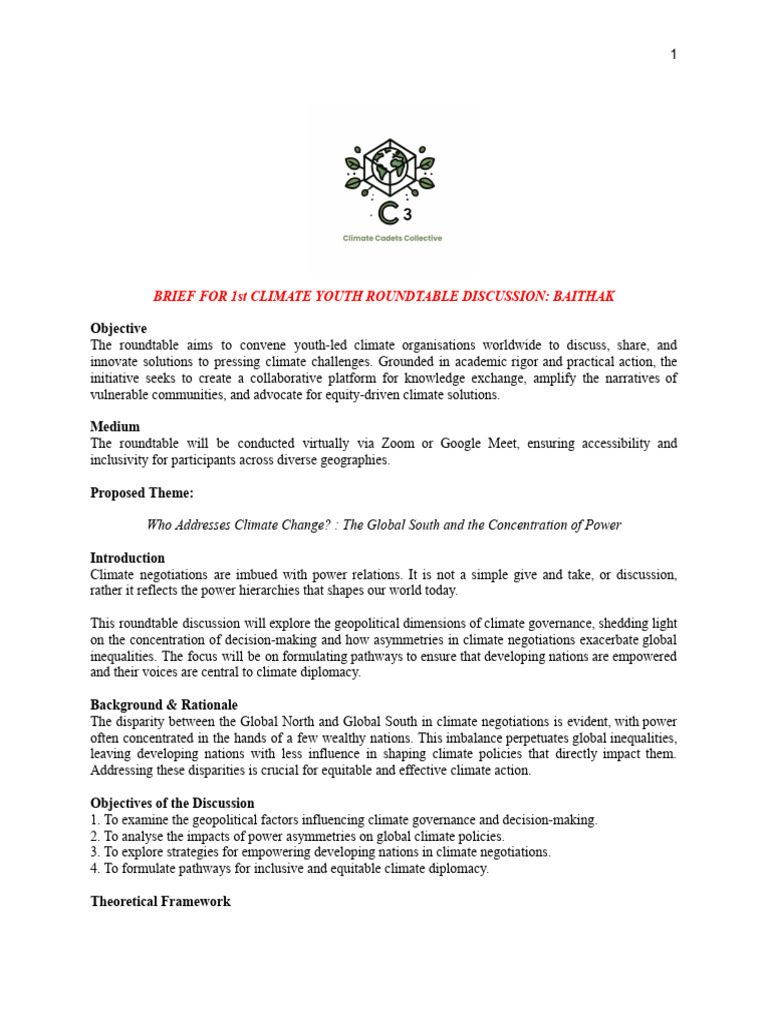 1

C3

Climate Cadets Collective

BRIEF FOR 1st CLIMATE YOUTH ROUNDTABLE DISCUSSION: BAITHAK

Objective
The roundtable aims to convene youth-led climate organisations worldwide to discuss, share, and innovate solutions to pressing climate challenges. Grounded in academic rigor and practical action, the initiative seeks to create a collaborative platform for knowledge exchange, amplify the narratives of vulnerable communities, and advocate for equity-driven climate solutions.

Medium
The roundtable will be conducted virtually via Zoom or Google Meet, ensuring accessibility and inclusivity for participants across diverse geographies.

Proposed Theme:

Who Addresses Climate Change? : The Global South and the Concentration of Power

Introduction
Climate negotiations are imbued with power relations. It is not a simple give and take, or discussion, rather it reflects the power hierarchies that shapes our world today.

This roundtable discussion will explore the geopolitical dimensions of climate governance, shedding light on the concentration of decision-making and how asymmetries in climate negotiations exacerbate global inequalities. The focus will be on formulating pathways to ensure that developing nations are empowered and their voices are central to climate diplomacy.

Background & Rationale
The disparity between the Global North and Global South in climate negotiations is evident, with power often concentrated in the hands of a few wealthy nations. This imbalance perpetuates global inequalities, leaving developing nations with less influence in shaping climate policies that directly impact them. Addressing these disparities is crucial for equitable and effective climate action.

Objectives of the Discussion
1. To examine the geopolitical factors influencing climate governance and decision-making.
2. To analyse the impacts of power asymmetries on global climate policies.
3. To explore strategies for empowering developing nations in climate negotiations.
4. To formulate pathways for inclusive and equitable climate diplomacy.

Theoretical Framework